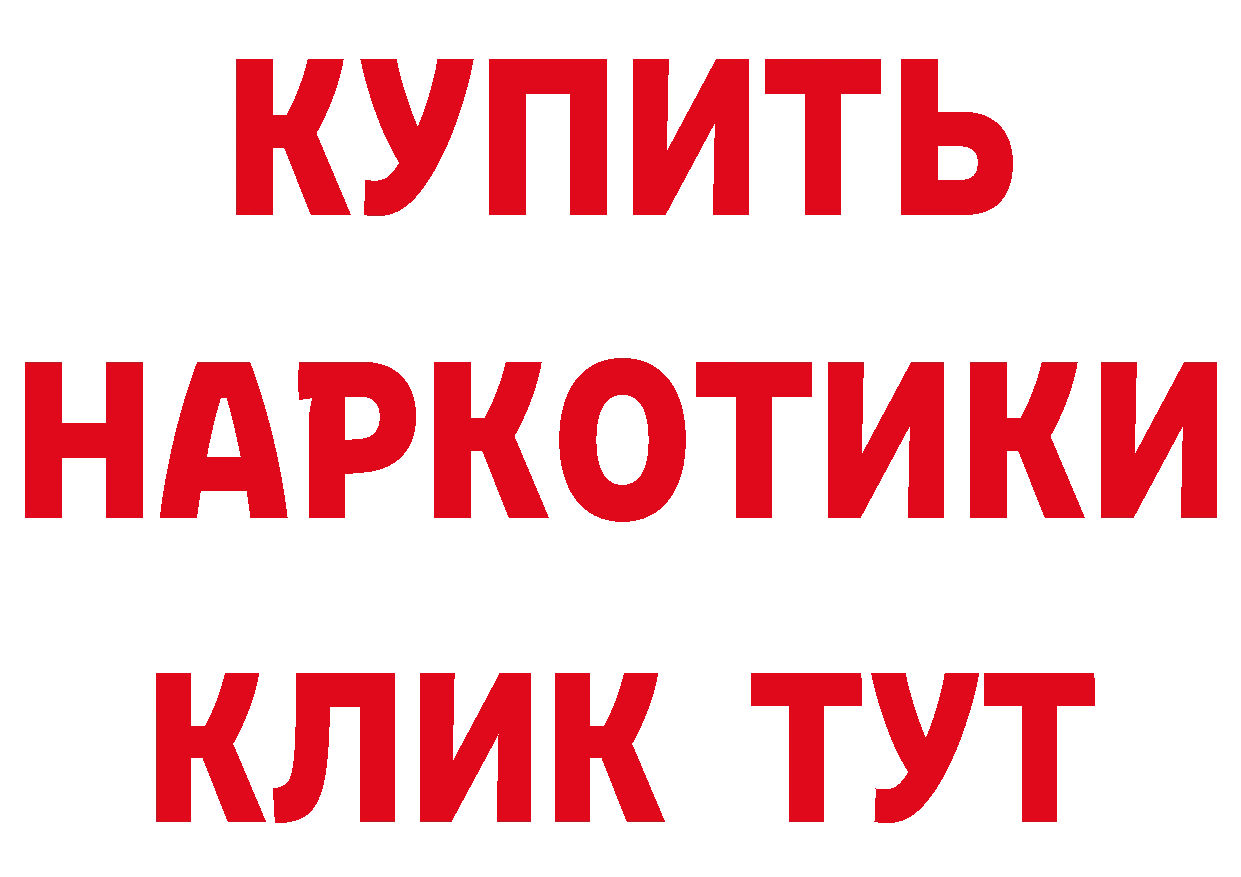 КУПИТЬ НАРКОТИКИ КЛИК ТУТ